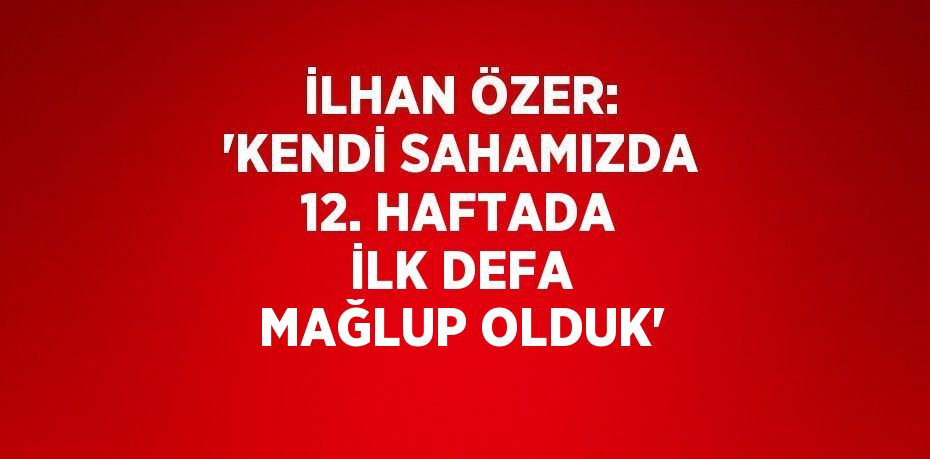 İLHAN ÖZER: 'KENDİ SAHAMIZDA 12. HAFTADA İLK DEFA MAĞLUP OLDUK'